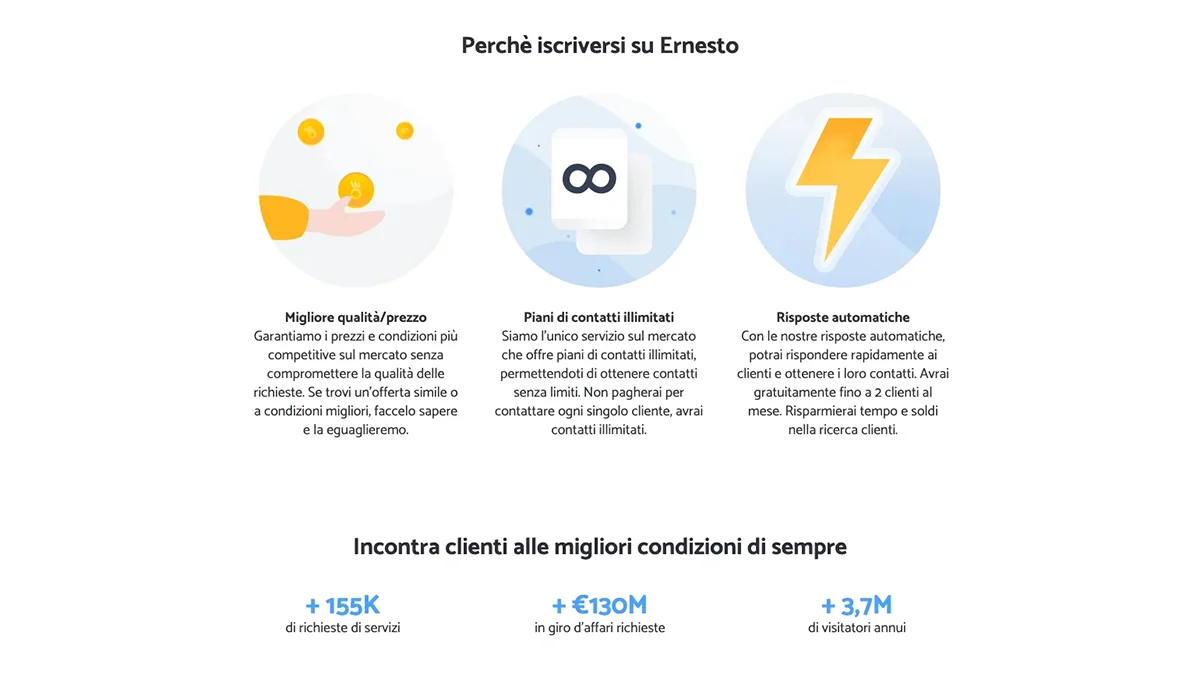 Perchè iscriversi su Ernesto

Migliore qualità/prezzo
Garantiamo i prezzi e condizioni più competitive sul mercato senza compromettere la qualità delle richieste. Se trovi un'offerta simile o a condizioni migliori, faccelo sapere e la eguaglieremo.

Piani di contatti illimitati
Siamo l'unico servizio sul mercato che offre piani di contatti illimitati, permettendoti di ottenere contatti senza limiti. Non pagherai per contattare ogni singolo cliente, avrai contatti illimitati.

Risposte automatiche
Con le nostre risposte automatiche, potrai rispondere rapidamente ai clienti e ottenere i loro contatti. Avrai gratuitamente fino a 2 clienti al mese. Risparmierai tempo e soldi nella ricerca clienti.

Incontra clienti alle migliori condizioni di sempre

+ 155K
di richieste di servizi

+ €130M
in giro d'affari richieste

+ 3,7M
di visitatori annui